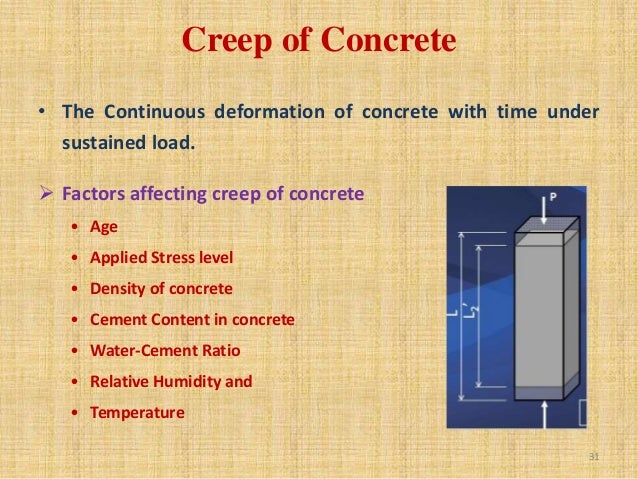 Creep of Concrete

• The Continuous deformation of concrete with time under sustained load.

➢ Factors affecting creep of concrete

• Age
• Applied Stress level
• Density of concrete
• Cement Content in concrete
• Water-Cement Ratio
• Relative Humidity and
• Temperature

P

L

$L_2'$

31